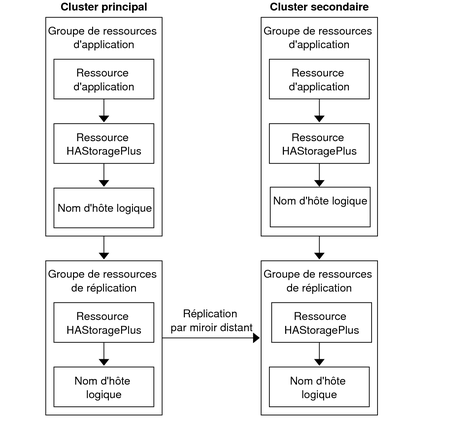 Cluster principal

Groupe de ressources d'application

Ressource d'application

Ressource HAStoragePlus

Nom d'hôte logique

Groupe de ressources de réplication

Ressource HAStoragePlus

Nom d'hôte logique

Réplication par miroir distant

Cluster secondaire

Groupe de ressources d'application

Ressource d'application

Ressource HAStoragePlus

Nom d'hôte logique

Groupe de ressources de réplication

Ressource HAStoragePlus

Nom d'hôte logique